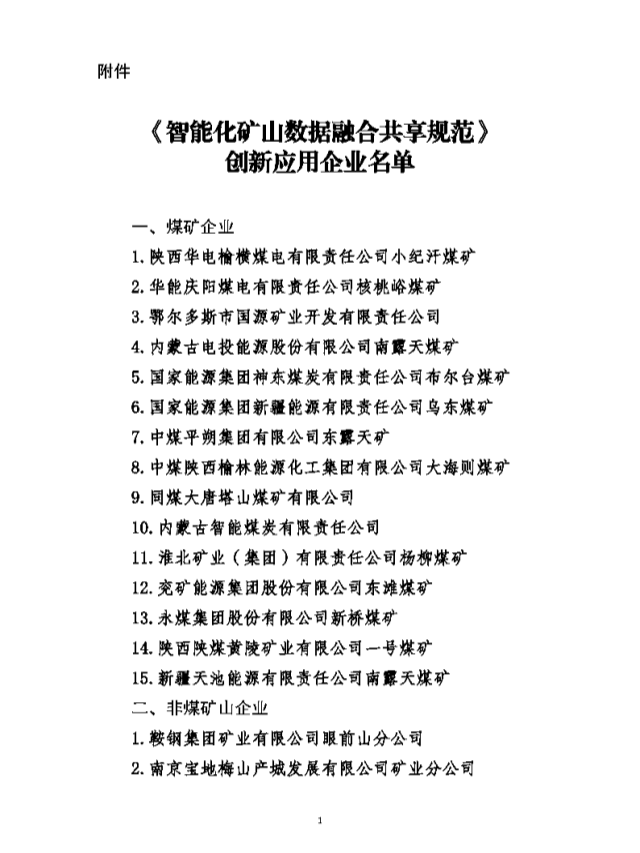 附件

《智能化矿山数据融合共享规范》
创新应用企业名单

一、煤矿企业
1. 陕西华电榆横煤电有限责任公司小纪汗煤矿
2. 华能庆阳煤电有限责任公司核桃峪煤矿
3. 鄂尔多斯市国源矿业开发有限责任公司
4. 内蒙古电投能源股份有限公司南露天煤矿
5. 国家能源集团神东煤炭有限责任公司布尔台煤矿
6. 国家能源集团新疆能源有限责任公司乌东煤矿
7. 中煤平朔集团有限公司东露天矿
8. 中煤陕西榆林能源化工集团有限公司大海则煤矿
9. 同煤大唐塔山煤矿有限公司
10. 内蒙古智能煤炭有限责任公司
11. 淮北矿业（集团）有限责任公司杨柳煤矿
12. 兖矿能源集团股份有限公司东滩煤矿
13. 永煤集团股份有限公司新桥煤矿
14. 陕西陕煤黄陵矿业有限公司一号煤矿
15. 新疆天池能源有限责任公司南露天煤矿
二、非煤矿山企业
1. 鞍钢集团矿业有限公司眼前山分公司
2. 南京宝地梅山产城发展有限公司矿业分公司

1